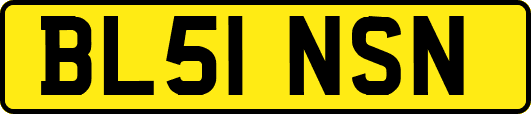 BL51 NSN